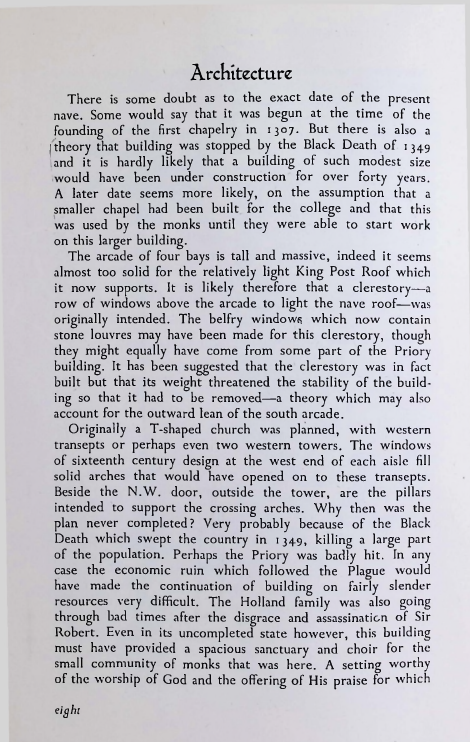 Architecture

There is some doubt as to the exact date of the present nave. Some would say that it was begun at the time of the founding of the first chapelry in 1307. But there is also a theory that building was stopped by the Black Death of 1349 and it is hardly likely that a building of such modest size would have been under construction for over forty years. A later date seems more likely, on the assumption that a smaller chapel had been built for the college and that this was used by the monks until they were able to start work on this larger building.

The arcade of four bays is tall and massive, indeed it seems almost too solid for the relatively light King Post Roof which it now supports. It is likely therefore that a clerestory—a row of windows above the arcade to light the nave roof—was originally intended. The belfry windows which now contain stone louvres may have been made for this clerestory, though they might equally have come from some part of the Priory building. It has been suggested that the clerestory was in fact built but that its weight threatened the stability of the building so that it had to be removed—a theory which may also account for the outward lean of the south arcade.

Originally a T-shaped church was planned, with western transepts or perhaps even two western towers. The windows of sixteenth century design at the west end of each aisle fill solid arches that would have opened on to these transepts. Beside the N.W. door, outside the tower, are the pillars intended to support the crossing arches. Why then was the plan never completed? Very probably because of the Black Death which swept the country in 1349, killing a large part of the population. Perhaps the Priory was badly hit. In any case the economic ruin which followed the Plague would have made the continuation of building on fairly slender resources very difficult. The Holland family was also going through bad times after the disgrace and assassination of Sir Robert. Even in its uncompleted state however, this building must have provided a spacious sanctuary and choir for the small community of monks that was here. A setting worthy of the worship of God and the offering of His praise for which

eight